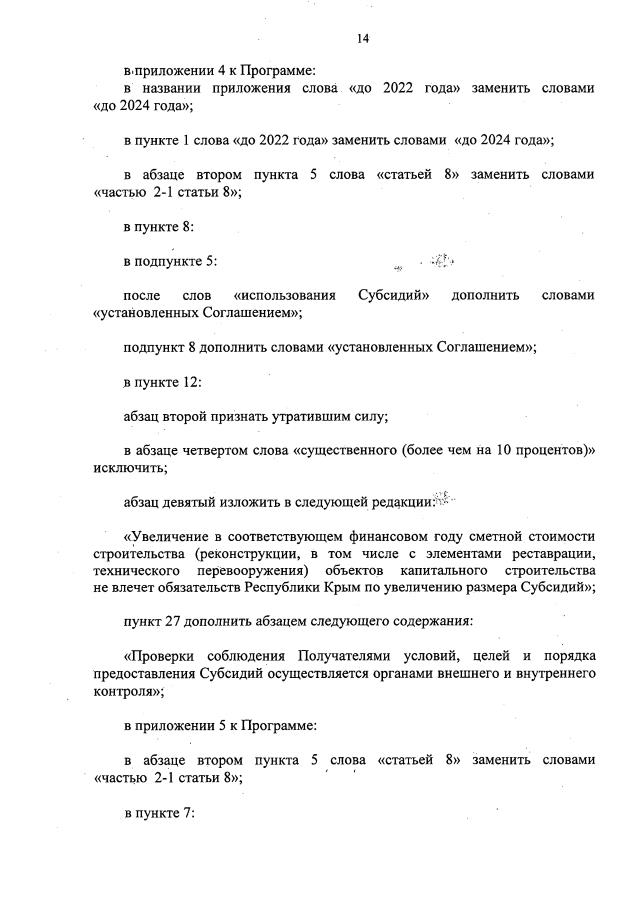 14

в приложении 4 к Программе:

в названии приложения слова «до 2022 года» заменить словами «до 2024 года»;

в пункте 1 слова «до 2022 года» заменить словами «до 2024 года»;

в абзаце втором пункта 5 слова «статьей 8» заменить словами «частью 2-1 статьи 8»;

в пункте 8:

в подпункте 5:

после слов «использования Субсидий» дополнить словами «установленных Соглашением»;

подпункт 8 дополнить словами «установленных Соглашением»;

в пункте 12:

абзац второй признать утратившим силу;

в абзаце четвертом слова «существенного (более чем на 10 процентов)» исключить;

абзац девятый изложить в следующей редакции:

«Увеличение в соответствующем финансовом году сметной стоимости строительства (реконструкции, в том числе с элементами реставрации, технического перевооружения) объектов капитального строительства не влечет обязательств Республики Крым по увеличению размера Субсидий»;

пункт 27 дополнить абзацем следующего содержания:

«Проверки соблюдения Получателями условий, целей и порядка предоставления Субсидий осуществляется органами внешнего и внутреннего контроля»;

в приложении 5 к Программе:

в абзаце втором пункта 5 слова «статьей 8» заменить словами «частью 2-1 статьи 8»;

в пункте 7: